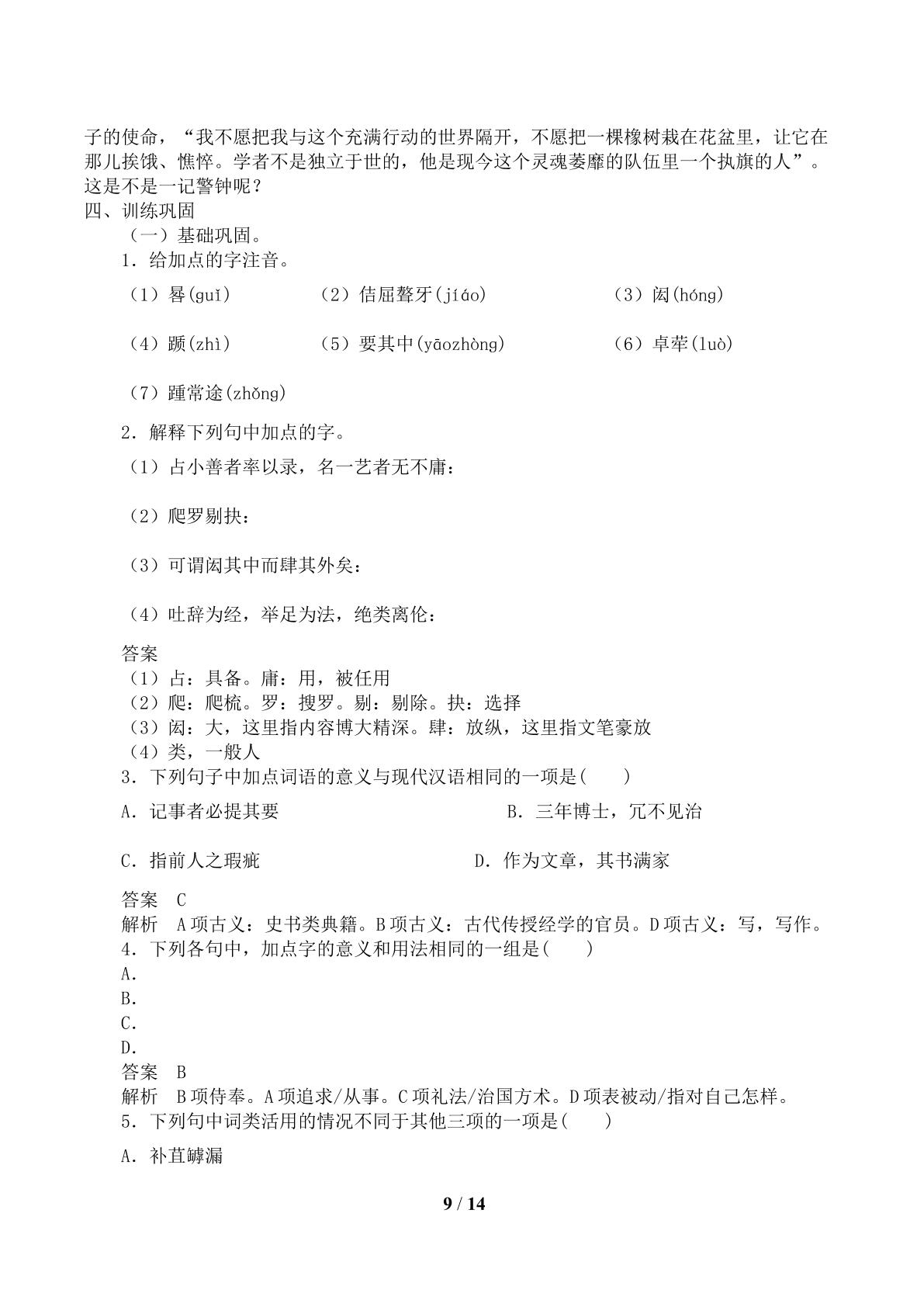 子的使命，“我不愿把我与这个充满行动的世界隔开，不愿把一棵橡树栽在花盆里，让它在那儿挨饿、憔悴。学者不是独立于世的，他是现今这个灵魂萎靡的队伍里一个执旗的人”。这是不是一记警钟呢？

四、训练巩固

（一）基础巩固。

1．给加点的字注音。

（1）晷(guǐ)　（2）佶屈聱牙(jíáo)　（3）闳(hóng)

（4）踬(zhì)　（5）要其中(yāozhòng)　（6）卓荦(luò)

（7）踵常途(zhǒng)

2．解释下列句中加点的字。

（1）占小善者率以录，名一艺者无不庸：

（2）爬罗剔抉：

（3）可谓闳其中而肆其外矣：

（4）吐辞为经，举足为法，绝类离伦：

答案
（1）占：具备。庸：用，被任用
（2）爬：爬梳。罗：搜罗。剔：剔除。抉：选择
（3）闳：大，这里指内容博大精深。肆：放纵，这里指文笔豪放
（4）类，一般人

3．下列句子中加点词语的意义与现代汉语相同的一项是(　　)

A．记事者必提其要　B．三年博士，冗不见治

C．指前人之瑕疵　D．作为文章，其书满家

答案　C
解析　A项古义：史书类典籍。B项古义：古代传授经学的官员。D项古义：写，写作。
4．下列各句中，加点字的意义和用法相同的一组是(　　)
A．
B．
C．
D．
答案　B
解析　B项侍奉。A项追求/从事。C项礼法/治国方术。D项表被动/指对自己怎样。
5．下列句中词类活用的情况不同于其他三项的一项是(　　)

A．补苴罅漏

9 / 14